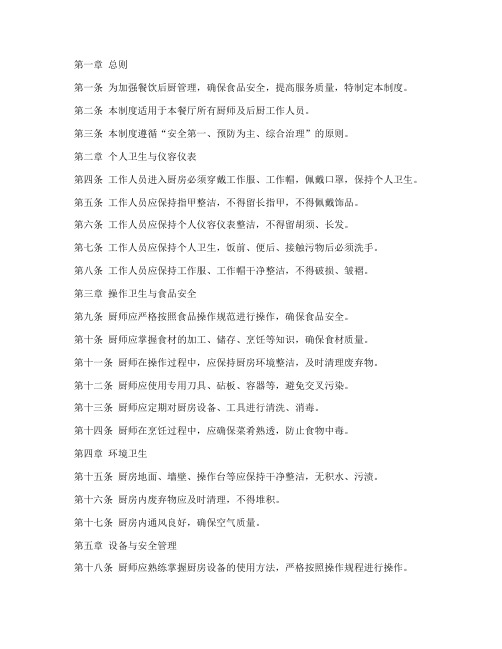 第一章 总则

第一条 为加强餐饮后厨管理，确保食品安全，提高服务质量，特制定本制度。

第二条 本制度适用于本餐厅所有厨师及后厨工作人员。

第三条 本制度遵循“安全第一、预防为主、综合治理”的原则。

第二章 个人卫生与仪容仪表

第四条 工作人员进入厨房必须穿戴工作服、工作帽，佩戴口罩，保持个人卫生。

第五条 工作人员应保持指甲整洁，不得留长指甲，不得佩戴饰品。

第六条 工作人员应保持个人仪容仪表整洁，不得留胡须、长发。

第七条 工作人员应保持个人卫生，饭前、便后、接触污物后必须洗手。

第八条 工作人员应保持工作服、工作帽干净整洁，不得破损、皱褶。

第三章 操作卫生与食品安全

第九条 厨师应严格按照食品操作规范进行操作，确保食品安全。

第十条 厨师应掌握食材的加工、储存、烹饪等知识，确保食材质量。

第十一条 厨师在操作过程中，应保持厨房环境整洁，及时清理废弃物。

第十二条 厨师应使用专用刀具、砧板、容器等，避免交叉污染。

第十三条 厨师应定期对厨房设备、工具进行清洗、消毒。

第十四条 厨师在烹饪过程中，应确保菜肴熟透，防止食物中毒。

第四章 环境卫生

第十五条 厨房地面、墙壁、操作台等应保持干净整洁，无积水、污渍。

第十六条 厨房内废弃物应及时清理，不得堆积。

第十七条 厨房内通风良好，确保空气质量。

第五章 设备与安全管理

第十八条 厨师应熟练掌握厨房设备的使用方法，严格按照操作规程进行操作。